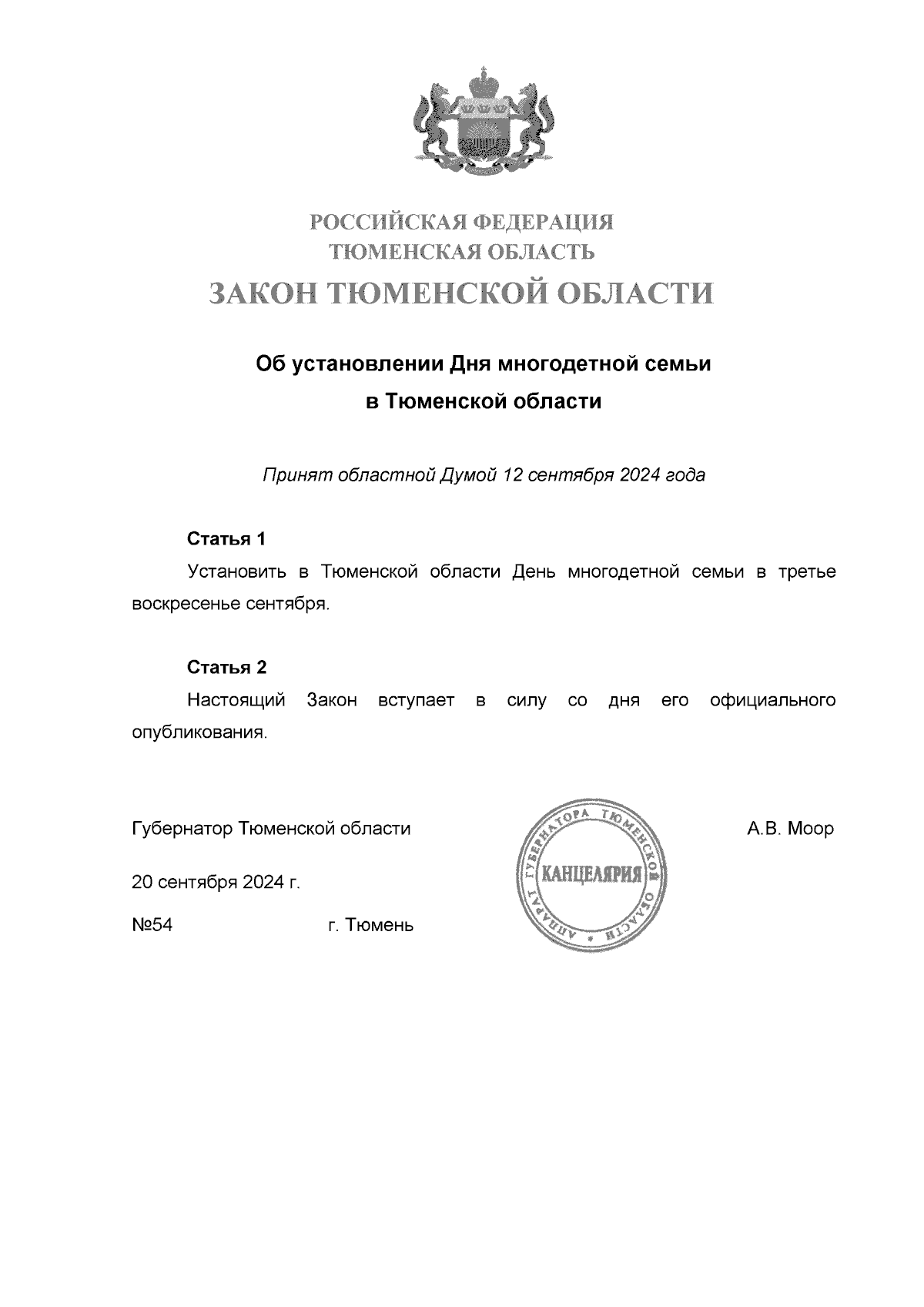 РОССИЙСКАЯ ФЕДЕРАЦИЯ
ТЮМЕНСКАЯ ОБЛАСТЬ
ЗАКОН ТЮМЕНСКОЙ ОБЛАСТИ

Об установлении Дня многодетной семьи в Тюменской области

Принят областной Думой 12 сентября 2024 года

Статья 1

Установить в Тюменской области День многодетной семьи в третье воскресенье сентября.

Статья 2

Настоящий Закон вступает в силу со дня его официального опубликования.

Губернатор Тюменской области

АППАРАТ ГУБЕРНАТОРА ТЮМЕНСКОЙ ОБЛАСТИ
КАНЦЕЛЯРИЯ

А.В. Моор

20 сентября 2024 г.

№54 г. Тюмень